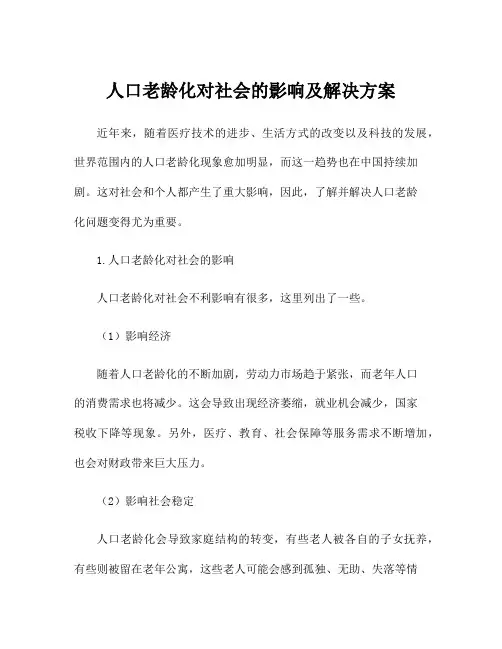 人口老龄化对社会的影响及解决方案

近年来，随着医疗技术的进步、生活方式的改变以及科技的发展，世界范围内的人口老龄化现象愈加明显，而这一趋势也在中国持续加剧。这对社会和个人都产生了重大影响，因此，了解并解决人口老龄化问题变得尤为重要。

1.人口老龄化对社会的影响

人口老龄化对社会不利影响有很多，这里列出了一些。

（1）影响经济

随着人口老龄化的不断加剧，劳动力市场趋于紧张，而老年人口的消费需求也将减少。这会导致出现经济萎缩，就业机会减少，国家税收下降等现象。另外，医疗、教育、社会保障等服务需求不断增加，也会对财政带来巨大压力。

（2）影响社会稳定

人口老龄化会导致家庭结构的转变，有些老人被各自的子女抚养，有些则被留在老年公寓，这些老人可能会感到孤独、无助、失落等情